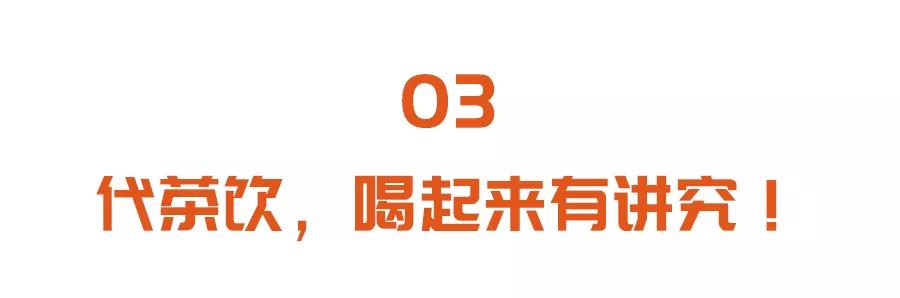 03

代茶饮，喝起来有讲究！